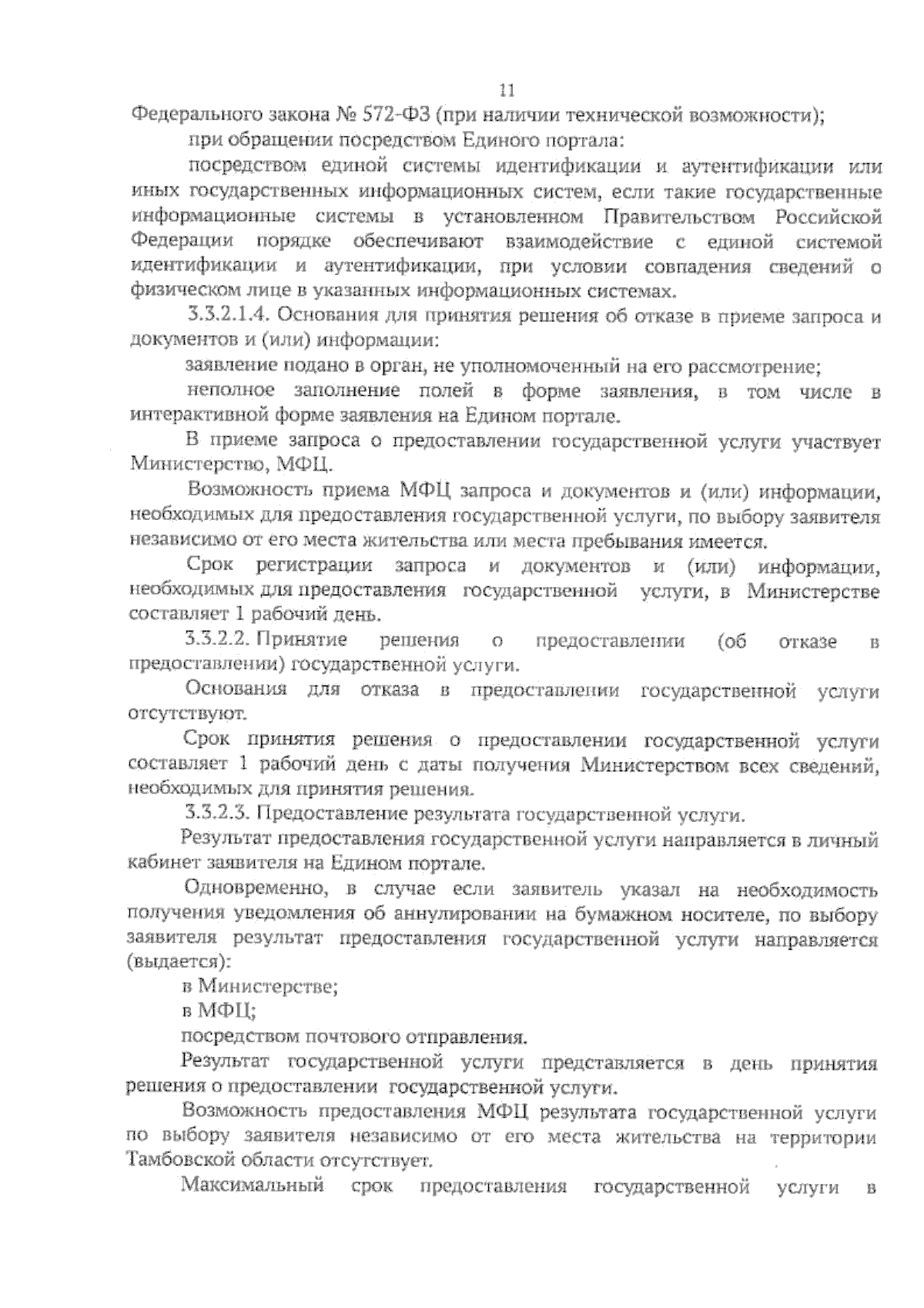 11

Федерального закона № 572-ФЗ (при наличии технической возможности);

при обращении посредством Единого портала:

посредством единой системы идентификации и аутентификации или иных государственных информационных систем, если такие государственные информационные системы в установленном Правительством Российской Федерации порядке обеспечивают взаимодействие с единой системой идентификации и аутентификации, при условии совпадения сведений о физическом лице в указанных информационных системах.

3.3.2.1.4. Основания для принятия решения об отказе в приеме запроса и документов и (или) информации:

заявление подано в орган, не уполномоченный на его рассмотрение;

неполное заполнение полей в форме заявления, в том числе в интерактивной форме заявления на Едином портале.

В приеме запроса о предоставлении государственной услуги участвует Министерство, МФЦ.

Возможность приема МФЦ запроса и документов и (или) информации, необходимых для предоставления государственной услуги, по выбору заявителя независимо от его места жительства или места пребывания имеется.

Срок регистрации запроса и документов и (или) информации, необходимых для предоставления государственной услуги, в Министерстве составляет 1 рабочий день.

3.3.2.2. Принятие решения о предоставлении (об отказе в предоставлении) государственной услуги.

Основания для отказа в предоставлении государственной услуги отсутствуют.

Срок принятия решения о предоставлении государственной услуги составляет 1 рабочий день с даты получения Министерством всех сведений, необходимых для принятия решения.

3.3.2.3. Предоставление результата государственной услуги.

Результат предоставления государственной услуги направляется в личный кабинет заявителя на Едином портале.

Одновременно, в случае если заявитель указал на необходимость получения уведомления об аннулировании на бумажном носителе, по выбору заявителя результат предоставления государственной услуги направляется (выдается):

в Министерстве;

в МФЦ;

посредством почтового отправления.

Результат государственной услуги представляется в день принятия решения о предоставлении государственной услуги.

Возможность предоставления МФЦ результата государственной услуги по выбору заявителя независимо от его места жительства на территории Тамбовской области отсутствует.

Максимальный срок предоставления государственной услуги в